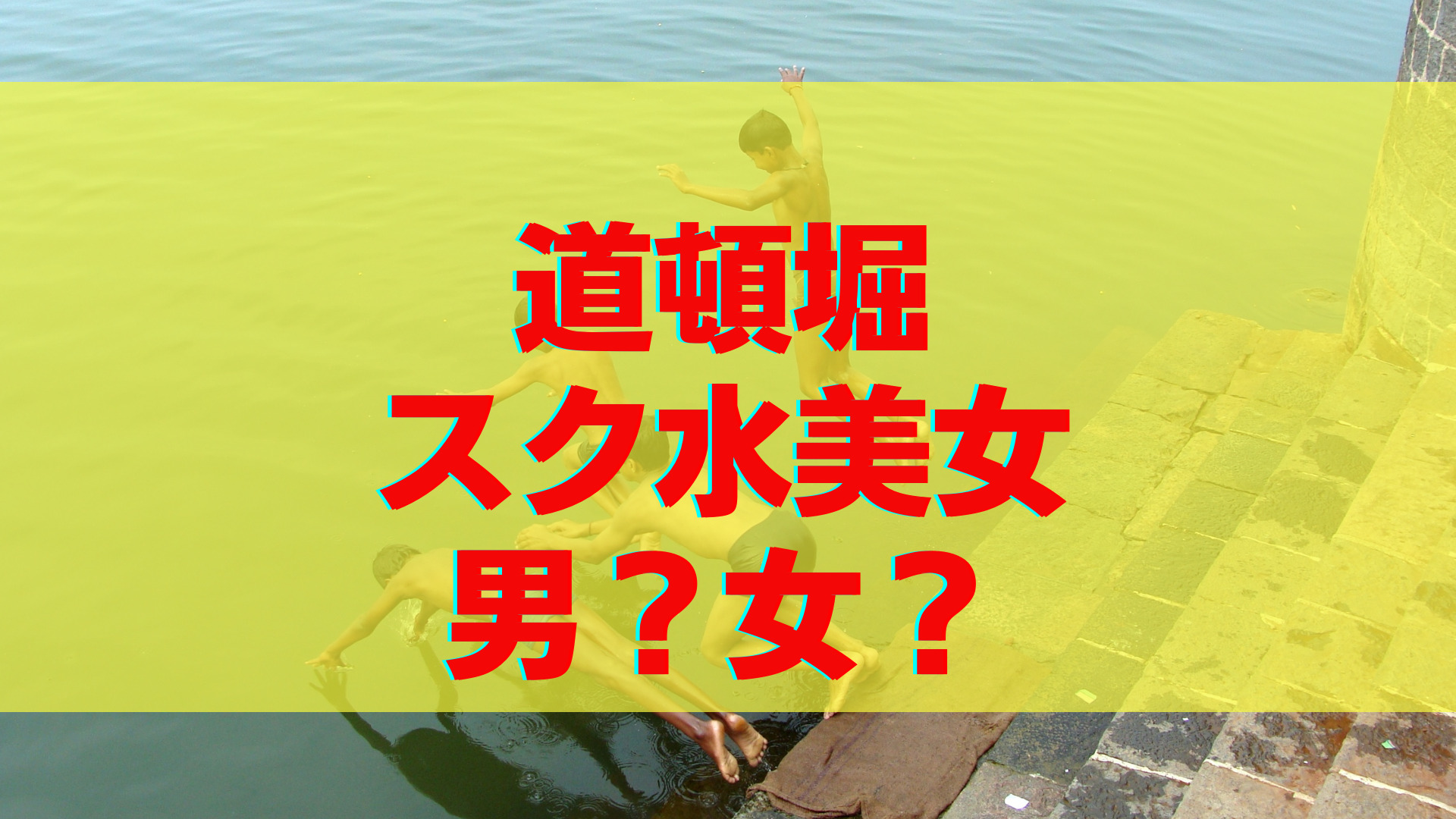 道頓堀
スク水美女
男？女？